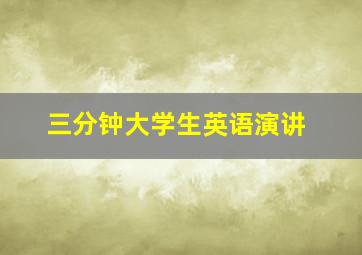 三分钟大学生英语演讲